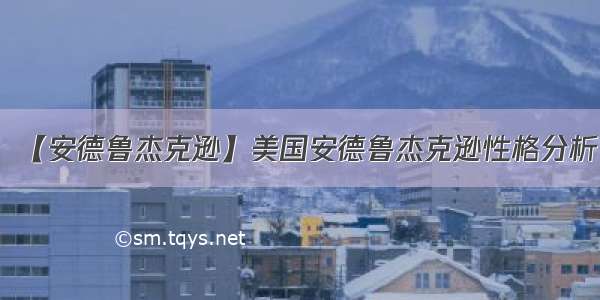 【安德鲁杰克逊】美国安德鲁杰克逊性格分析

©sm.tqys.net